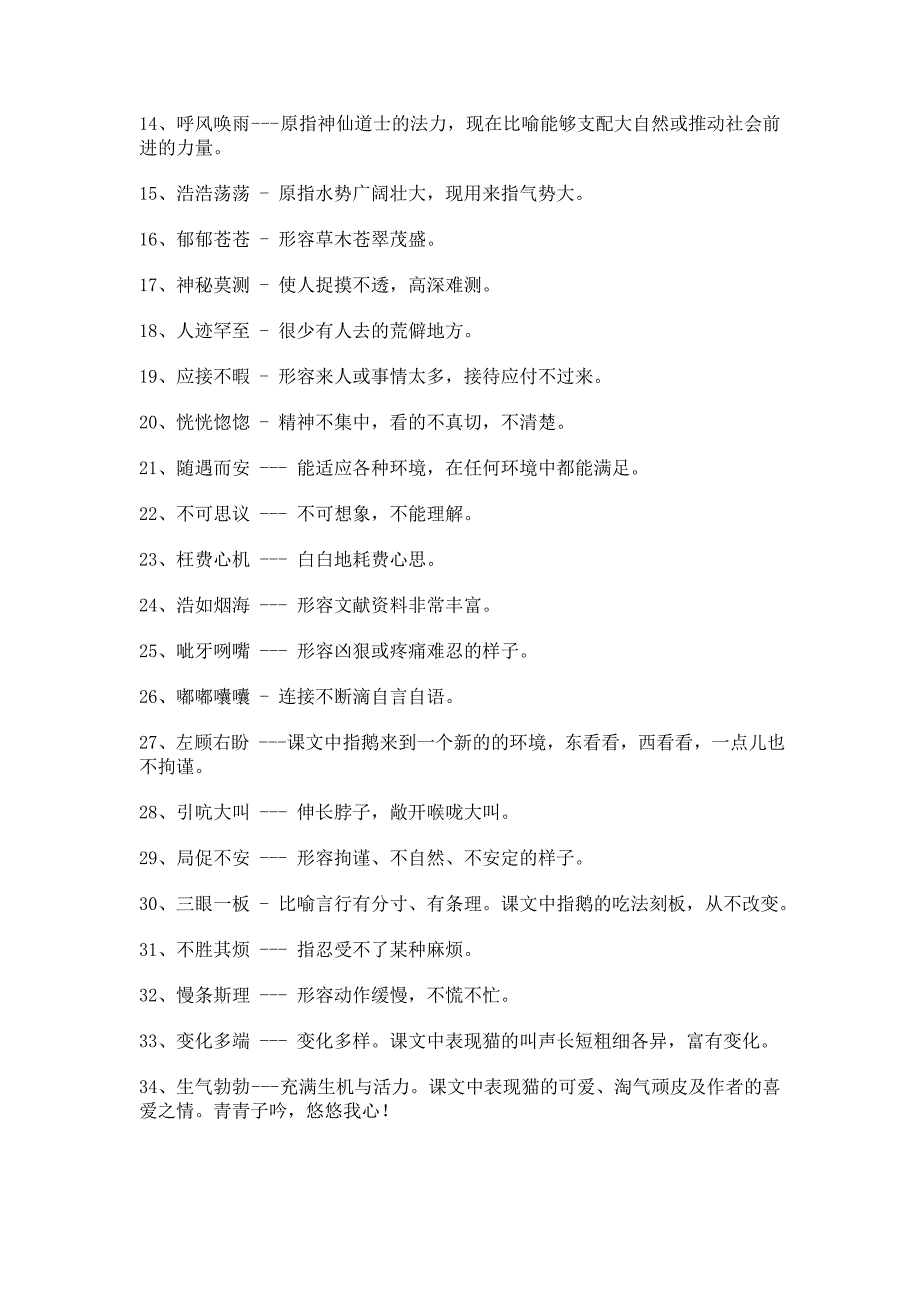 14、呼风唤雨---原指神仙道士的法力，现在比喻能够支配大自然或推动社会前进的力量。

15、浩浩荡荡 - 原指水势广阔壮大，现用来指气势大。

16、郁郁苍苍 - 形容草木苍翠茂盛。

17、神秘莫测 - 使人捉摸不透，高深难测。

18、人迹罕至 - 很少有人去的荒僻地方。

19、应接不暇 - 形容来人或事情太多，接待应付不过来。

20、恍恍惚惚 - 精神不集中，看的不真切，不清楚。

21、随遇而安 --- 能适应各种环境，在任何环境中都能满足。

22、不可思议 --- 不可想象，不能理解。

23、枉费心机 --- 白白地耗费心思。

24、浩如烟海 --- 形容文献资料非常丰富。

25、呲牙咧嘴 --- 形容凶狠或疼痛难忍的样子。

26、嘟嘟囔囔 - 连接不断滴自言自语。

27、左顾右盼 ---课文中指鹅来到一个新的的环境，东看看，西看看，一点儿也不拘谨。

28、引吭大叫 --- 伸长脖子，敞开喉咙大叫。

29、局促不安 --- 形容拘谨、不自然、不安定的样子。

30、三眼一板 - 比喻言行有分寸、有条理。课文中指鹅的吃法刻板，从不改变。

31、不胜其烦 --- 指忍受不了某种麻烦。

32、慢条斯理 --- 形容动作缓慢，不慌不忙。

33、变化多端 --- 变化多样。课文中表现猫的叫声长短粗细各异，富有变化。

34、生气勃勃---充满生机与活力。课文中表现猫的可爱、淘气顽皮及作者的喜爱之情。青青子吟，悠悠我心！